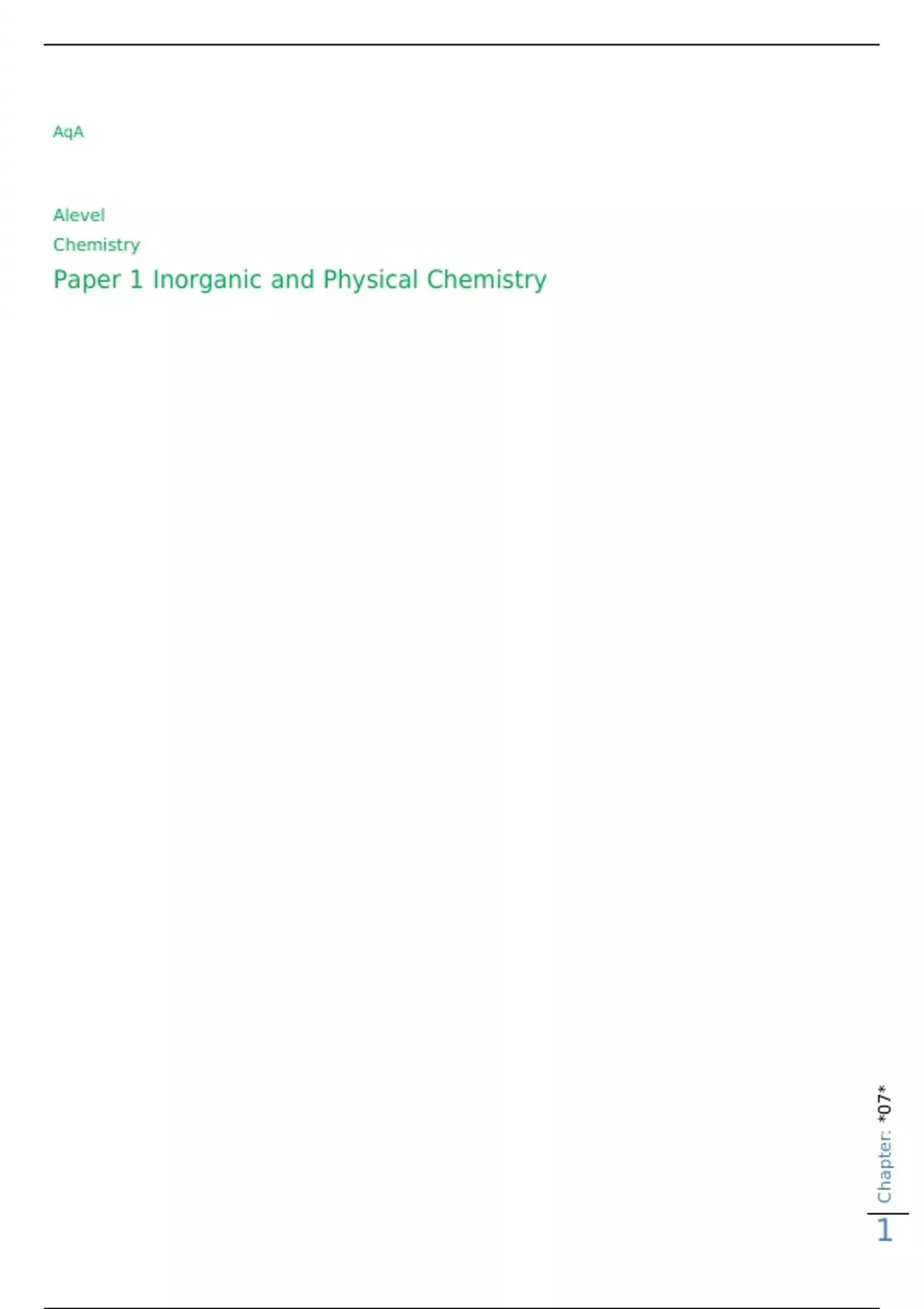 AqA

Alevel

Chemistry

Paper 1 Inorganic and Physical Chemistry

Chapter: *07*

1